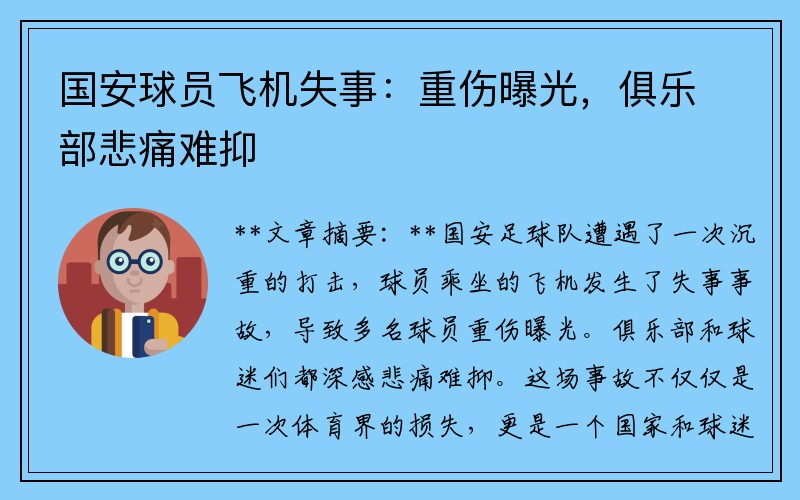 国安球员飞机失事：重伤曝光，俱乐部悲痛难抑

**文章摘要：**国安足球队遭遇了一次沉重的打击，球员乘坐的飞机发生了失事事故，导致多名球员重伤曝光。俱乐部和球迷们都深感悲痛难抑。这场事故不仅仅是一次体育界的损失，更是一个国家和球迷